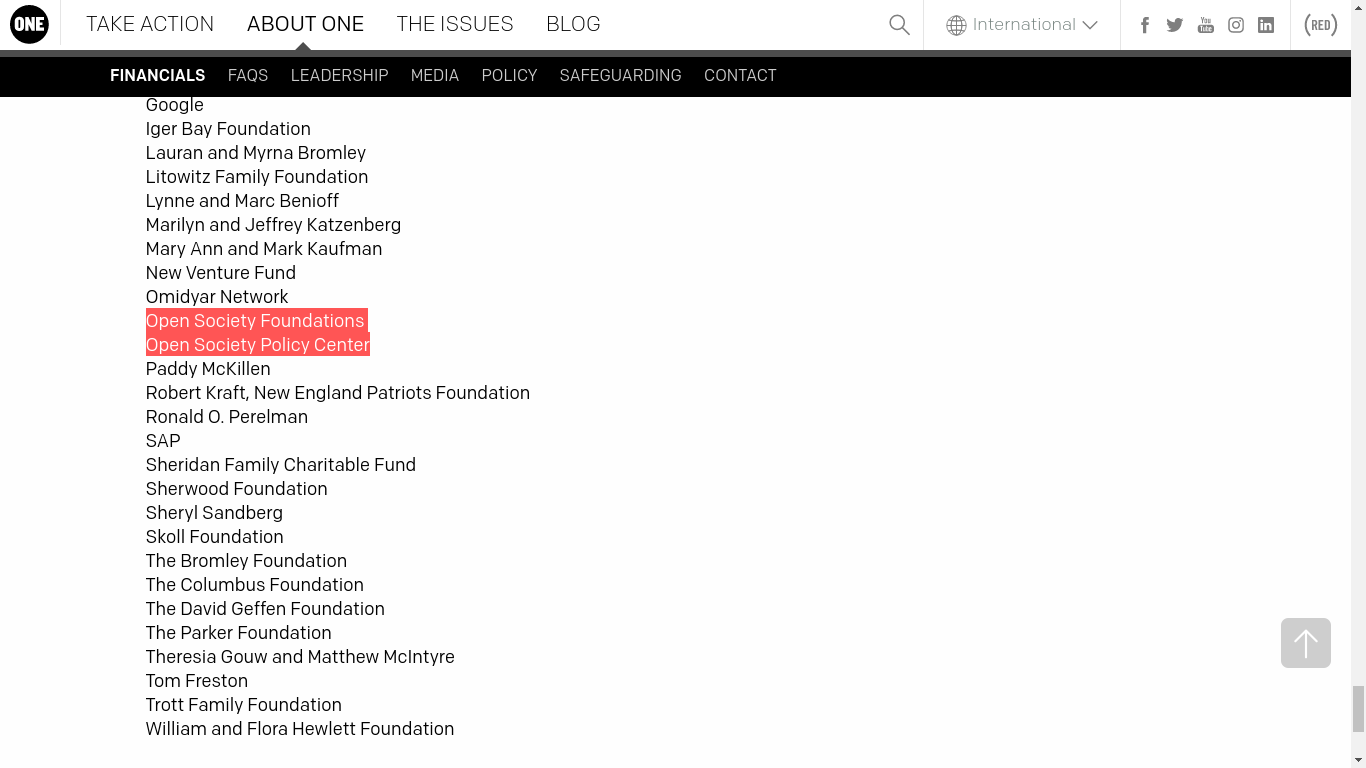 ONE TAKE ACTION ABOUT ONE THE ISSUES BLOG International (RED)

FINANCIALS FAQS LEADERSHIP MEDIA POLICY SAFEGUARDING CONTACT

Google
Iger Bay Foundation
Lauran and Myrna Bromley
Litowitz Family Foundation
Lynne and Marc Benioff
Marilyn and Jeffrey Katzenberg
Mary Ann and Mark Kaufman
New Venture Fund
Omidyar Network
Open Society Foundations
Open Society Policy Center
Paddy McKillen
Robert Kraft, New England Patriots Foundation
Ronald O. Perelman
SAP
Sheridan Family Charitable Fund
Sherwood Foundation
Sheryl Sandberg
Skoll Foundation
The Bromley Foundation
The Columbus Foundation
The David Geffen Foundation
The Parker Foundation
Theresia Gouw and Matthew McIntyre
Tom Freston
Trott Family Foundation
William and Flora Hewlett Foundation